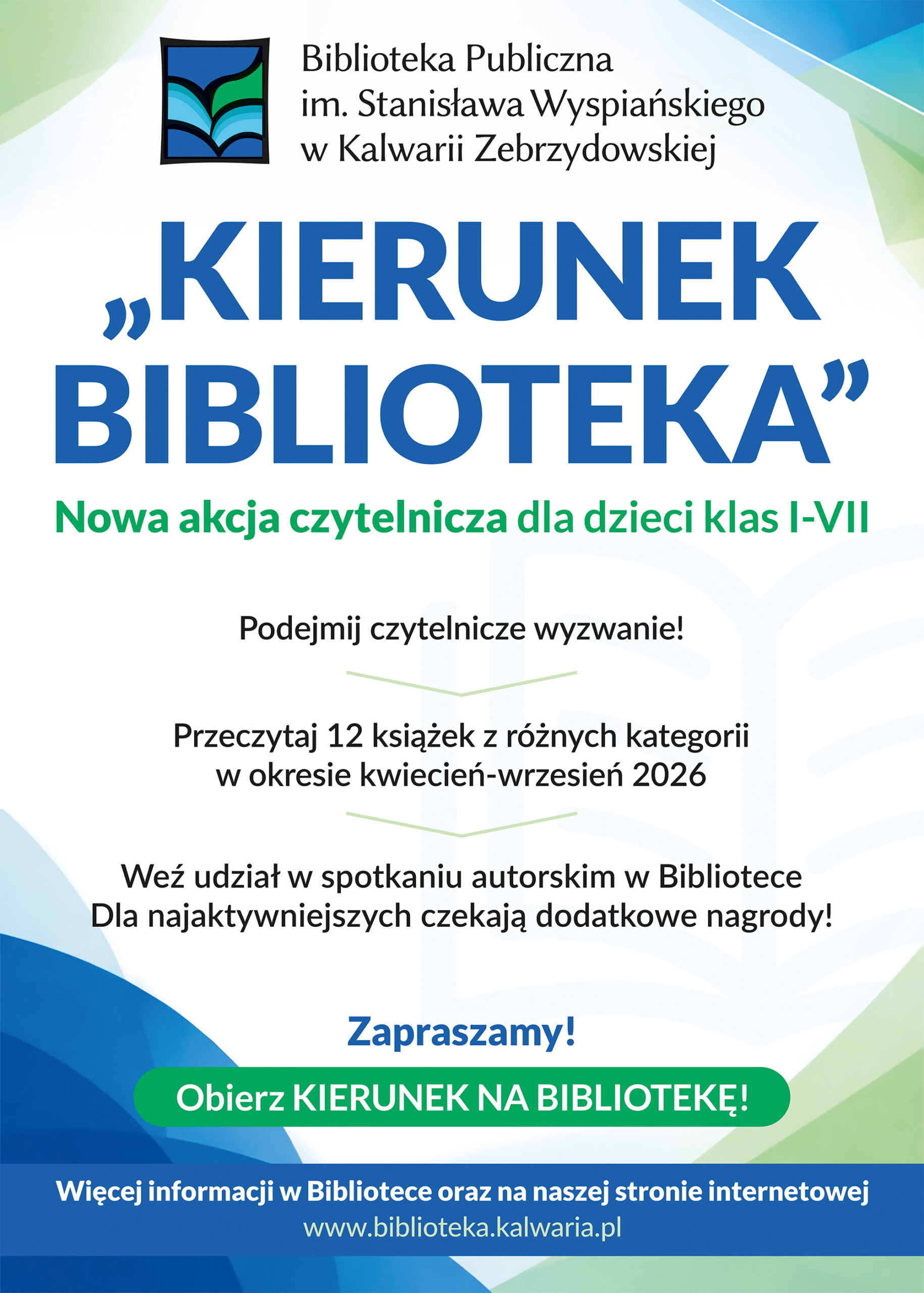 Biblioteka Publiczna
im. Stanisława Wyspiańskiego
w Kalwarii Zebrzydowskiej

„KIERUNEK BIBLIOTEKA”

Nowa akcja czytelnicza dla dzieci klas I-VII

Podejmij czytelnicze wyzwanie!

Przeczytaj 12 książek z różnych kategorii w okresie kwiecień-wrzesień 2026

Weź udział w spotkaniu autorskim w Bibliotece
Dla najaktywniejszych czekają dodatkowe nagrody!

Zapraszamy!

Obierz KIERUNEK NA BIBLIOTEKĘ!

Więcej informacji w Bibliotece oraz na naszej stronie internetowej
www.biblioteka.kalwaria.pl